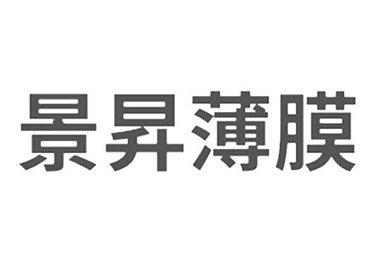 景昇薄膜